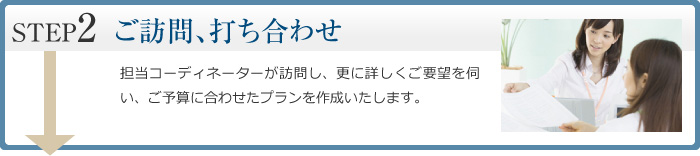 STEP2 ご訪問、打ち合わせ

担当コーディネーターが訪問し、更に詳しくご要望を伺い、ご予算に合わせたプランを作成いたします。